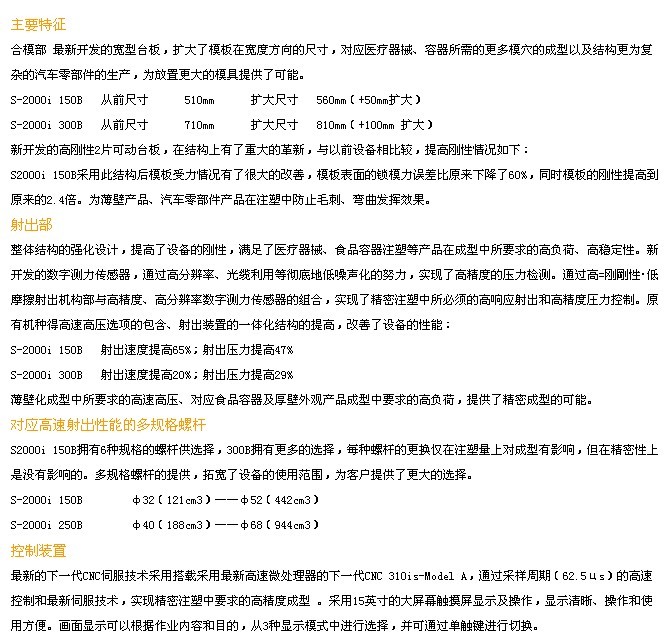 主要特征

合模部 最新开发的宽型台板，扩大了模板在宽度方向的尺寸，对应医疗器械、容器所需的更多模穴的成型以及结构更为复杂的汽车零部件的生产，为放置更大的模具提供了可能。

S-2000i 150B 从前尺寸 510mm 扩大尺寸 560mm（+50mm扩大）

S-2000i 300B 从前尺寸 710mm 扩大尺寸 810mm（+100mm 扩大）

新开发的高刚性2片可动台板，在结构上有了重大的革新，与以前设备相比较，提高刚性情况如下：

S2000i 150B采用此结构后模板受力情况有了很大的改善，模板表面的锁模力误差比原来下降了60%，同时模板的刚性提高到原来的2.4倍。为薄壁产品、汽车零部件产品在注塑中防止毛刺、弯曲发挥效果。

射出部

整体结构的强化设计，提高了设备的刚性，满足了医疗器械、食品容器注塑等产品在成型中所要求的高负荷、高稳定性。新开发的数字测力传感器，通过高分辨率、光缆利用等彻底地低噪声化的努力，实现了高精度的压力检测。通过高=刚刚性·低摩擦射出机构部与高精度、高分辨率数字测力传感器的组合，实现了精密注塑中所必须的高响应射出和高精度压力控制。原有机种得高速高压选项的包含、射出装置的一体化结构的提高，改善了设备的性能：

S-2000i 150B 射出速度提高65%；射出压力提高47%

S-2000i 300B 射出速度提高20%；射出压力提高29%

薄壁化成型中所要求的高速高压、对应食品容器及厚壁外观产品成型中要求的高负荷，提供了精密成型的可能。

对应高速射出性能的多规格螺杆

S2000i 150B拥有6种规格的螺杆供选择，300B拥有更多的选择，每种螺杆的更换仅在注塑量上对成型有影响，但在精密性上是没有影响的。多规格螺杆的提供，拓宽了设备的使用范围，为客户提供了更大的选择。

S-2000i 150B φ32（121cm3）——φ52（442cm3）

S-2000i 250B φ40（188cm3）——φ68（944cm3）

控制装置

最新的下一代CNC伺服技术采用搭载采用最新高速微处理器的下一代CNC 310is-Model A，通过采样周期（62.5μs）的高速控制和最新伺服技术，实现精密注塑中要求的高精度成型 。采用15英寸的大屏幕触摸屏显示及操作，显示清晰、操作和使用方便。画面显示可以根据作业内容和目的，从3种显示模式中进行选择，并可通过单触键进行切换。